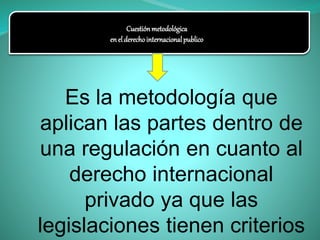 Cuestión metodológica
en el derecho internacional publico

Es la metodología que aplican las partes dentro de una regulación en cuanto al derecho internacional privado ya que las legislaciones tienen criterios